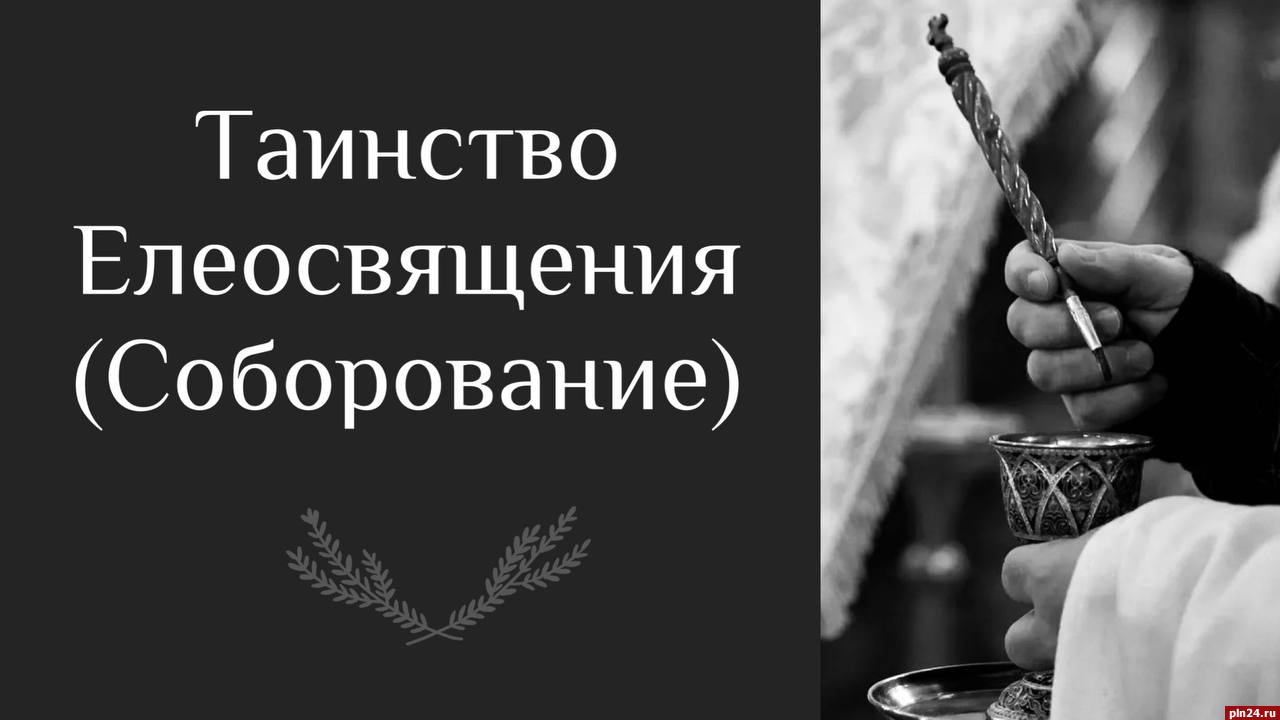 Таинство Елеосвящения (Соборование)

pln24.ru